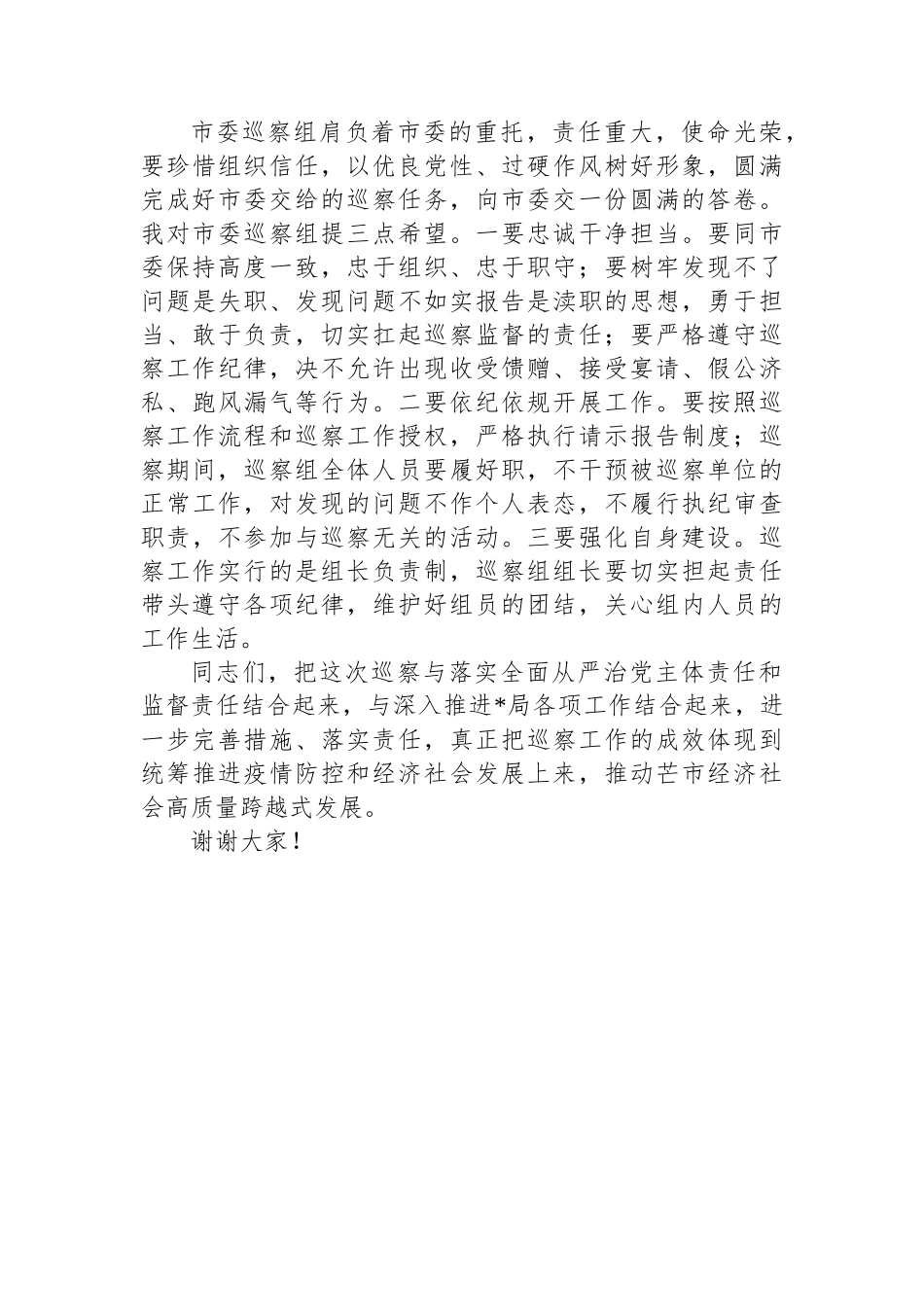 市委巡察组肩负着市委的重托，责任重大，使命光荣，要珍惜组织信任，以优良党性、过硬作风树好形象，圆满完成好市委交给的巡察任务，向市委交一份圆满的答卷。我对市委巡察组提三点希望。一要忠诚干净担当。要同市委保持高度一致，忠于组织、忠于职守；要树牢发现不了问题是失职、发现问题不如实报告是渎职的思想，勇于担当、敢于负责，切实扛起巡察监督的责任；要严格遵守巡察工作纪律，决不允许出现收受馈赠、接受宴请、假公济私、跑风漏气等行为。二要依纪依规开展工作。要按照巡察工作流程和巡察工作授权，严格执行请示报告制度；巡察期间，巡察组全体人员要履好职，不干预被巡察单位的正常工作，对发现的问题不作个人表态，不履行执纪审查职责，不参加与巡察无关的活动。三要强化自身建设。巡察工作实行的是组长负责制，巡察组组长要切实担起责任带头遵守各项纪律，维护好组员的团结，关心组内人员的工作生活。

同志们，把这次巡察与落实全面从严治党主体责任和监督责任结合起来，与深入推进*局各项工作结合起来，进一步完善措施、落实责任，真正把巡察工作的成效体现到统筹推进疫情防控和经济社会发展上来，推动芒市经济社会高质量跨越式发展。

谢谢大家！